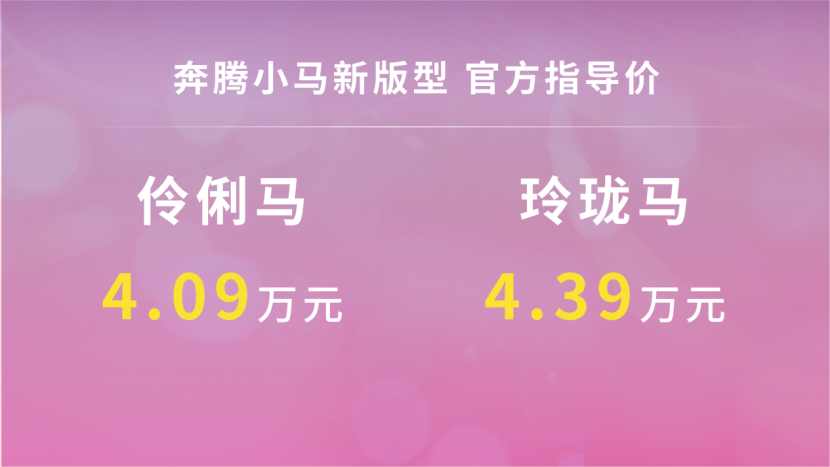 奔腾小马新版型 官方指导价

伶俐马
4.09万元

玲珑马
4.39万元